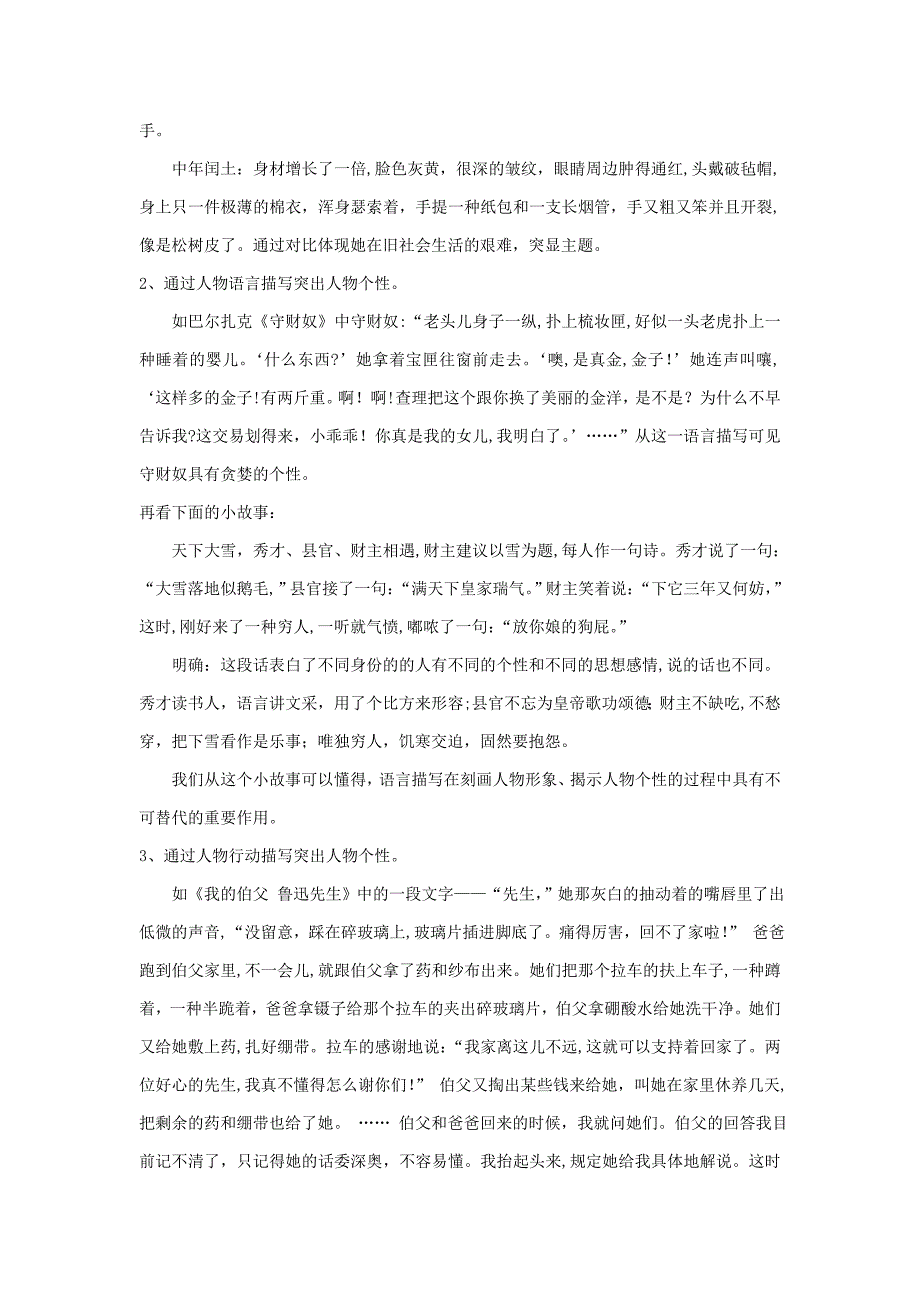 手。

中年闰土：身材增长了一倍,脸色灰黄，很深的皱纹，眼睛周边肿得通红，头戴破毡帽，身上只一件极薄的棉衣，浑身瑟索着，手提一种纸包和一支长烟管，手又粗又笨并且开裂，像是松树皮了。通过对比体现她在旧社会生活的艰难，突显主题。

2、通过人物语言描写突出人物个性。

如巴尔扎克《守财奴》中守财奴:“老头儿身子一纵,扑上梳妆匣,好似一头老虎扑上一种睡着的婴儿。‘什么东西?’她拿着宝匣往窗前走去。‘噢,是真金,金子!’她连声叫嚷,‘这样多的金子!有两斤重。啊！啊!查理把这个跟你换了美丽的金洋，是不是？为什么不早告诉我?这交易划得来，小乖乖！你真是我的女儿,我明白了。’……”从这一语言描写可见守财奴具有贪婪的个性。

再看下面的小故事:

天下大雪，秀才、县官、财主相遇,财主建议以雪为题,每人作一句诗。秀才说了一句：“大雪落地似鹅毛,”县官接了一句:“满天下皇家瑞气。”财主笑着说:“下它三年又何妨,”这时,刚好来了一种穷人,一听就气愤,嘟哝了一句:“放你娘的狗屁。”

明确：这段话表白了不同身份的的人有不同的个性和不同的思想感情,说的话也不同。秀才读书人，语言讲文采，用了个比方来形容;县官不忘为皇帝歌功颂德;财主不缺吃,不愁穿，把下雪看作是乐事；唯独穷人，饥寒交迫，固然要抱怨。

我们从这个小故事可以懂得，语言描写在刻画人物形象、揭示人物个性的过程中具有不可替代的重要作用。

3、通过人物行动描写突出人物个性。

如《我的伯父 鲁迅先生》中的一段文字——“先生,”她那灰白的抽动着的嘴唇里了出低微的声音,“没留意，踩在碎玻璃上,玻璃片插进脚底了。痛得厉害，回不了家啦!” 爸爸跑到伯父家里，不一会儿,就跟伯父拿了药和纱布出来。她们把那个拉车的扶上车子,一种蹲着，一种半跪着，爸爸拿镊子给那个拉车的夹出碎玻璃片，伯父拿硼酸水给她洗干净。她们又给她敷上药,扎好绷带。拉车的感谢地说:“我家离这儿不远,这就可以支持着回家了。两位好心的先生,我真不懂得怎么谢你们!” 伯父又掏出某些钱来给她，叫她在家里休养几天，把剩余的药和绷带也给了她。 …… 伯父和爸爸回来的时候，我就问她们。伯父的回答我目前记不清了，只记得她的话委深奥，不容易懂。我抬起头来,规定她给我具体地解说。这时